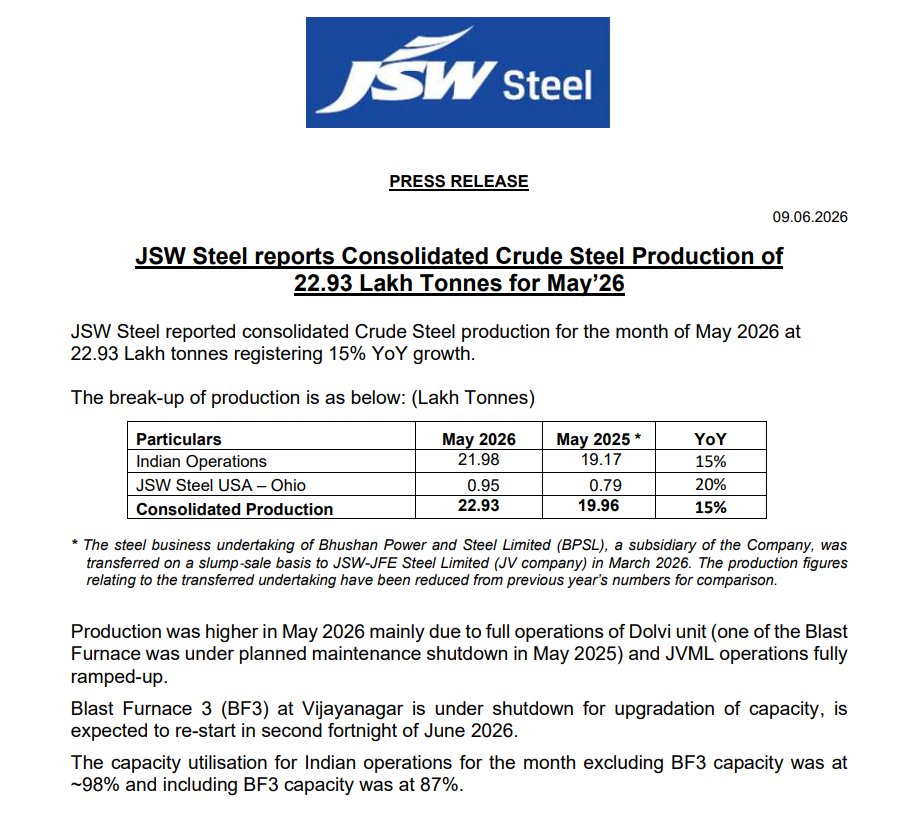 JSW Steel

PRESS RELEASE

09.06.2026

JSW Steel reports Consolidated Crude Steel Production of 22.93 Lakh Tonnes for May'26

JSW Steel reported consolidated Crude Steel production for the month of May 2026 at 22.93 Lakh tonnes registering 15% YoY growth.

The break-up of production is as below: (Lakh Tonnes)

| Particulars | May 2026 | May 2025 * | YoY |
|---|---|---|---|
| Indian Operations | 21.98 | 19.17 | 15% |
| JSW Steel USA – Ohio | 0.95 | 0.79 | 20% |
| Consolidated Production | 22.93 | 19.96 | 15% |

* The steel business undertaking of Bhushan Power and Steel Limited (BPSL), a subsidiary of the Company, was transferred on a slump-sale basis to JSW-JFE Steel Limited (JV company) in March 2026. The production figures relating to the transferred undertaking have been reduced from previous year's numbers for comparison.

Production was higher in May 2026 mainly due to full operations of Dolvi unit (one of the Blast Furnace was under planned maintenance shutdown in May 2025) and JVML operations fully ramped-up.

Blast Furnace 3 (BF3) at Vijayanagar is under shutdown for upgradation of capacity, is expected to re-start in second fortnight of June 2026.

The capacity utilisation for Indian operations for the month excluding BF3 capacity was at ~98% and including BF3 capacity was at 87%.